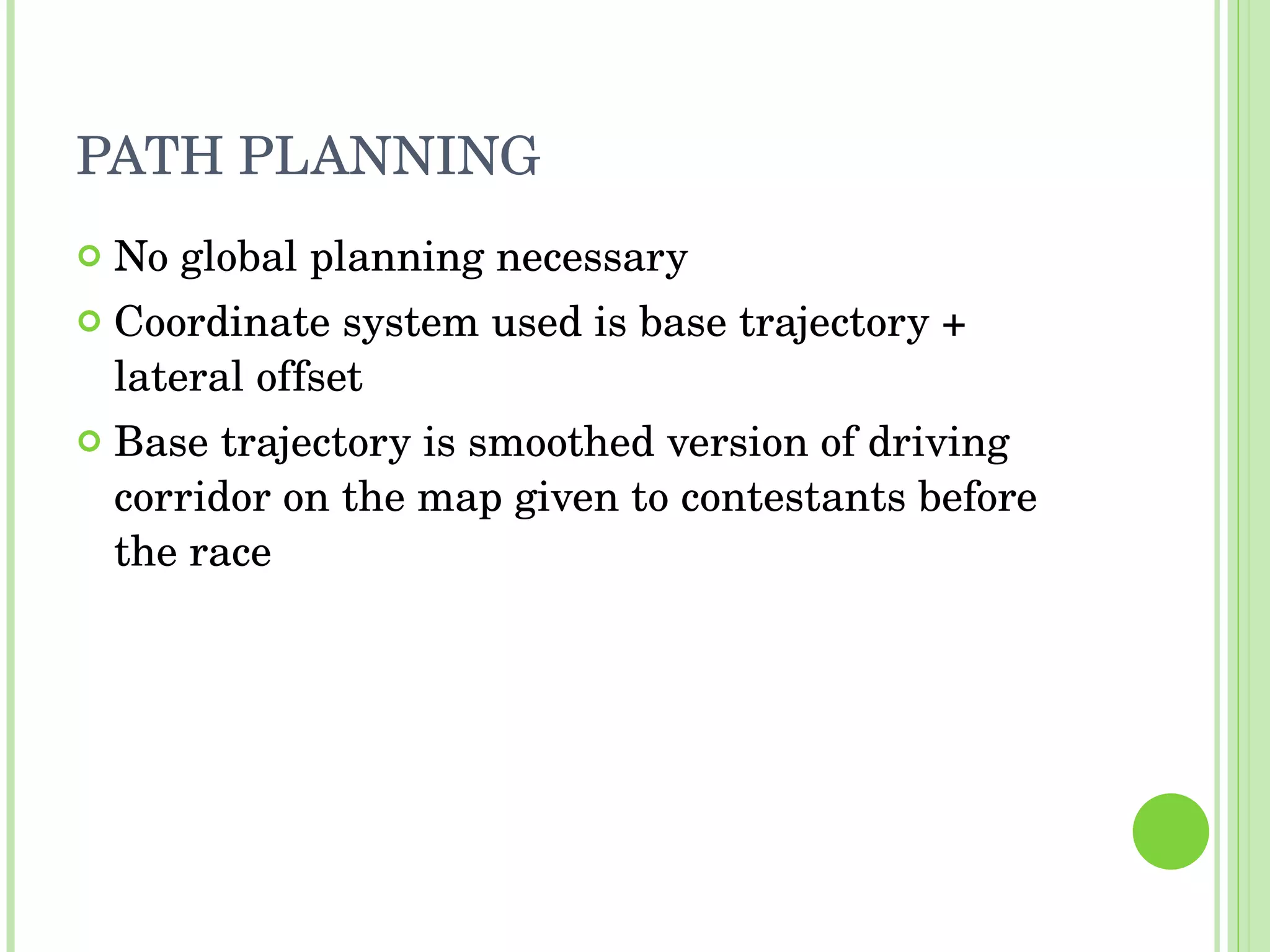 PATH PLANNING

No global planning necessary

Coordinate system used is base trajectory + lateral offset

Base trajectory is smoothed version of driving corridor on the map given to contestants before the race